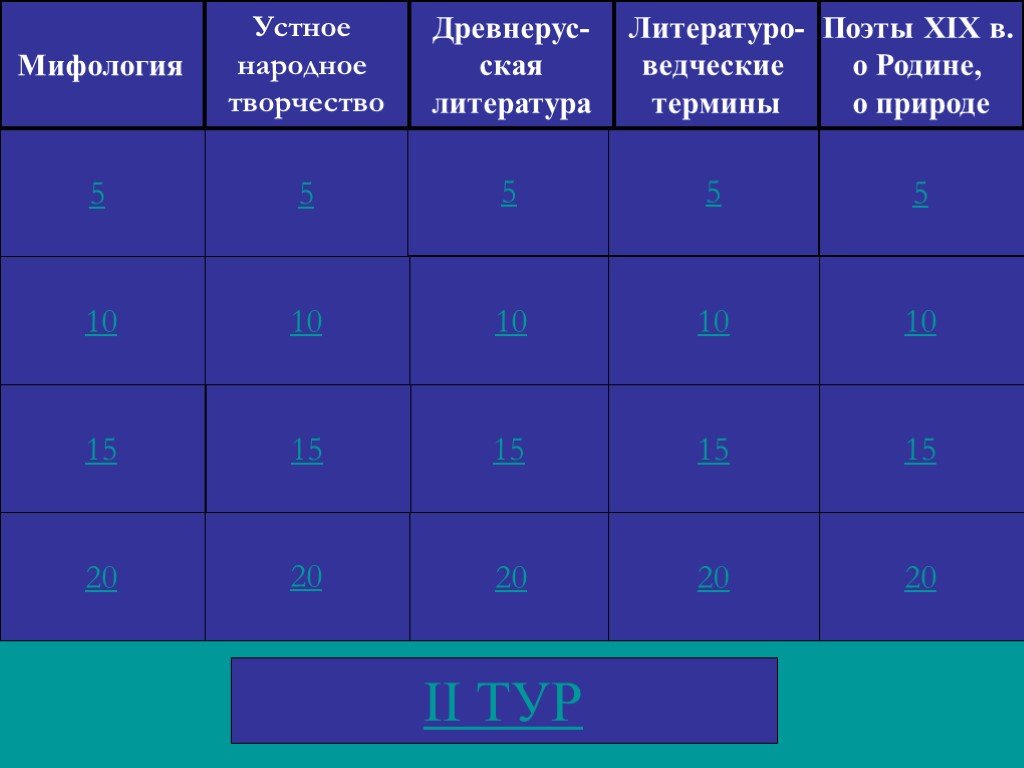 | Мифология | Устное народное творчество | Древнерусская литература | Литературоведческие термины | Поэты XIX в. о Родине, о природе |
|---|---|---|---|---|
| 5 | 5 | 5 | 5 | 5 |
| 10 | 10 | 10 | 10 | 10 |
| 15 | 15 | 15 | 15 | 15 |
| 20 | 20 | 20 | 20 | 20 |

II ТУР